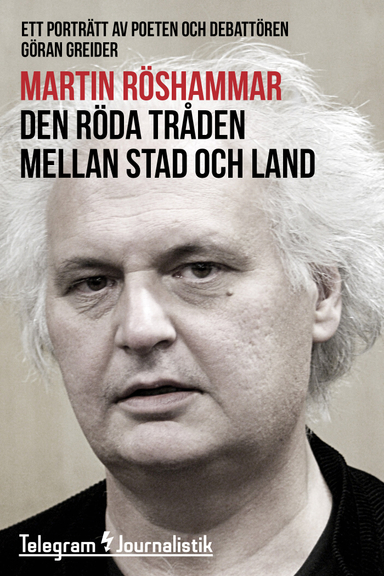 ETT PORTRÄTT AV POETEN OCH DEBATTÖREN GÖRAN GREIDER

MARTIN RÖSHAMMAR

DEN RÖDA TRÅDEN MELLAN STAD OCH LAND

Telegram Journalistik